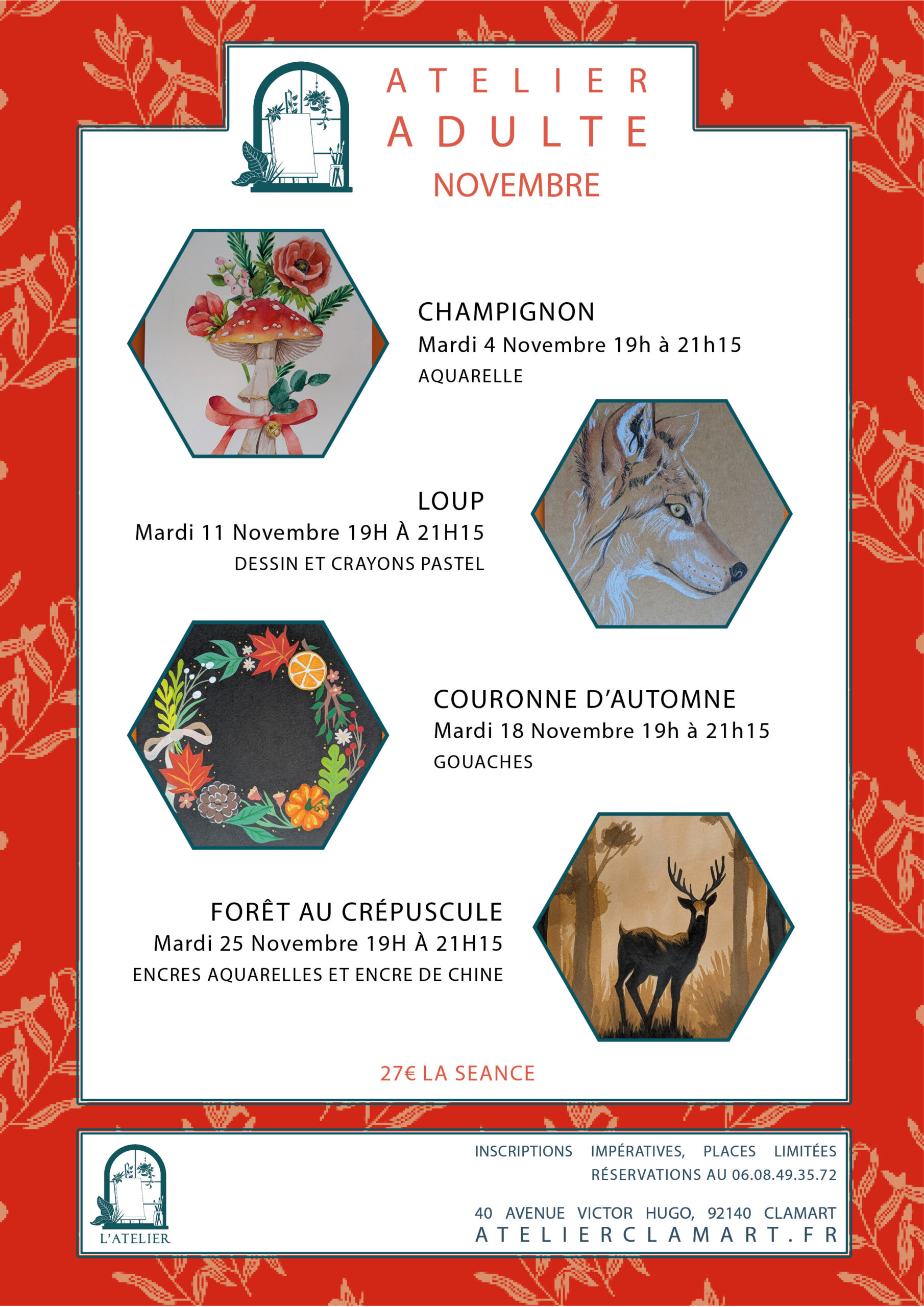 ATELIER
ADULTE
NOVEMBRE

CHAMPIGNON
Mardi 4 Novembre 19h à 21h15
AQUARELLE

LOUP
Mardi 11 Novembre 19H À 21H15
DESSIN ET CRAYONS PASTEL

COURONNE D'AUTOMNE
Mardi 18 Novembre 19h à 21h15
GOUACHES

FORÊT AU CRÉPUSCULE
Mardi 25 Novembre 19H À 21H15
ENCRES AQUARELLES ET ENCRE DE CHINE

27€ LA SEANCE

L'ATELIER

INSCRIPTIONS IMPÉRATIVES, PLACES LIMITÉES
RÉSERVATIONS AU 06.08.49.35.72

40 AVENUE VICTOR HUGO, 92140 CLAMART
ATELIERCLAMART.FR